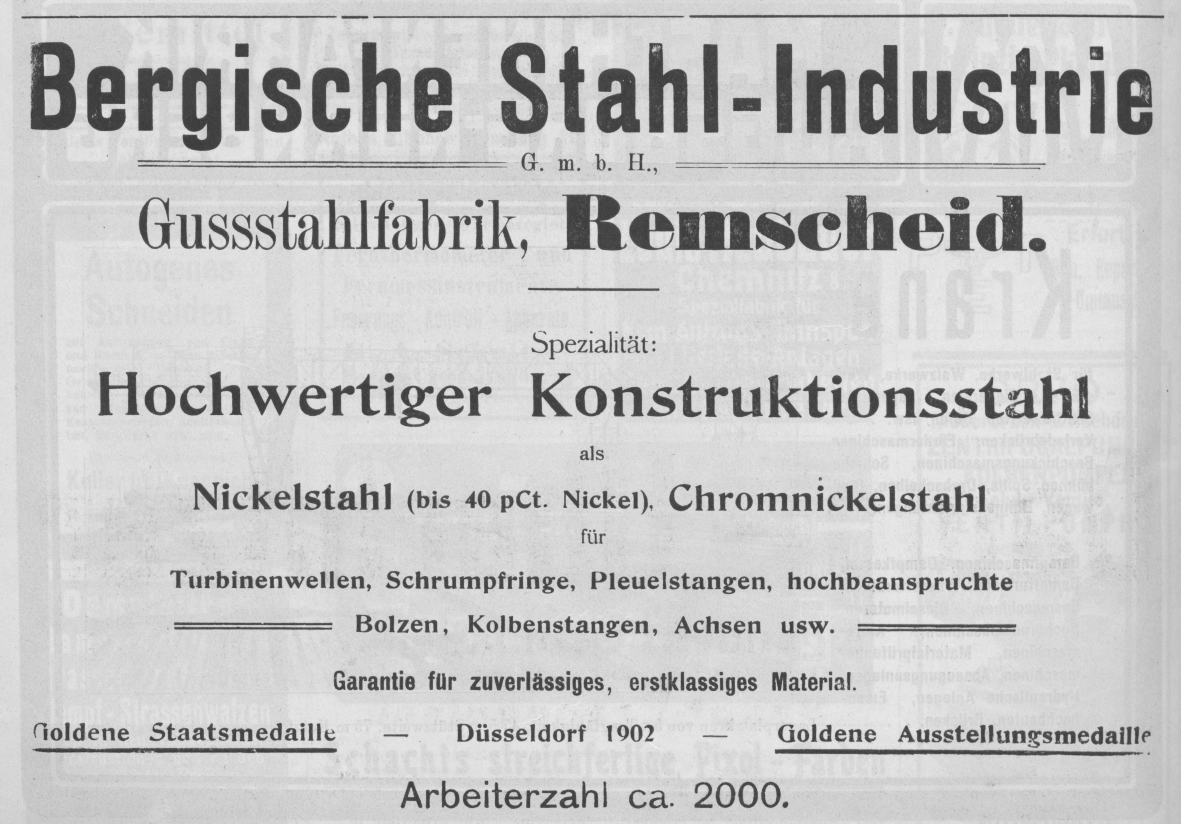 Bergische Stahl-Industrie

G. m. b. H.,

Gussstahlfabrik, Remscheid.

Spezialität:

Hochwertiger Konstruktionsstahl

als

Nickelstahl (bis 40 pCt. Nickel), Chromnickelstahl

für

Turbinenwellen, Schrumpfringe, Pleuelstangen, hochbeanspruchte

Bolzen, Kolbenstangen, Achsen usw.

Garantie für zuverlässiges, erstklassiges Material.

Goldene Staatsmedaille — Düsseldorf 1902 — Goldene Ausstellungsmedaille

Arbeiterzahl ca. 2000.